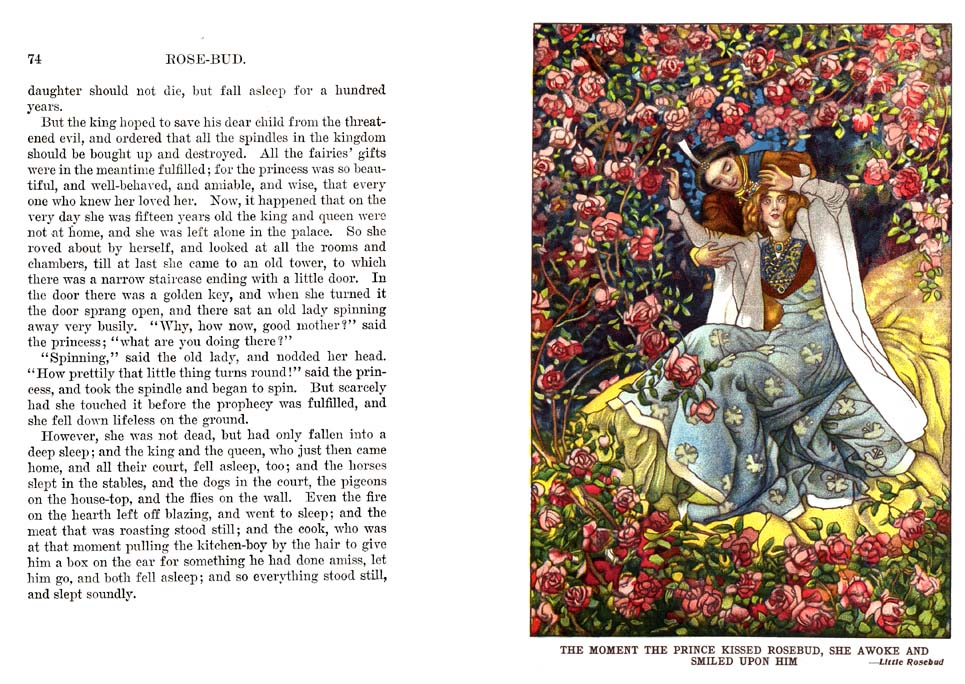 74 ROSE-BUD.

daughter should not die, but fall asleep for a hundred years.

But the king hoped to save his dear child from the threatened evil, and ordered that all the spindles in the kingdom should be bought up and destroyed. All the fairies' gifts were in the meantime fulfilled; for the princess was so beautiful, and well-behaved, and amiable, and wise, that every one who knew her loved her. Now, it happened that on the very day she was fifteen years old the king and queen were not at home, and she was left alone in the palace. So she roved about by herself, and looked at all the rooms and chambers, till at last she came to an old tower, to which there was a narrow staircase ending with a little door. In the door there was a golden key, and when she turned it the door sprang open, and there sat an old lady spinning away very busily. "Why, how now, good mother?" said the princess; "what are you doing there?"

"Spinning," said the old lady, and nodded her head. "How prettily that little thing turns round!" said the princess, and took the spindle and began to spin. But scarcely had she touched it before the prophecy was fulfilled, and she fell down lifeless on the ground.

However, she was not dead, but had only fallen into a deep sleep; and the king and the queen, who just then came home, and all their court, fell asleep, too; and the horses slept in the stables, and the dogs in the court, the pigeons on the house-top, and the flies on the wall. Even the fire on the hearth left off blazing, and went to sleep; and the meat that was roasting stood still; and the cook, who was at that moment pulling the kitchen-boy by the hair to give him a box on the ear for something he had done amiss, let him go, and both fell asleep; and so everything stood still, and slept soundly.

THE MOMENT THE PRINCE KISSED ROSEBUD, SHE AWOKE AND SMILED UPON HIM —Little Rosebud